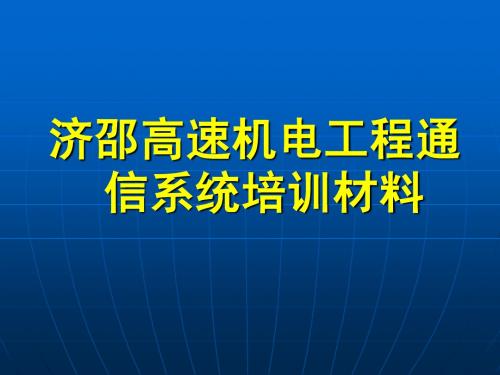 济邵高速机电工程通信系统培训材料